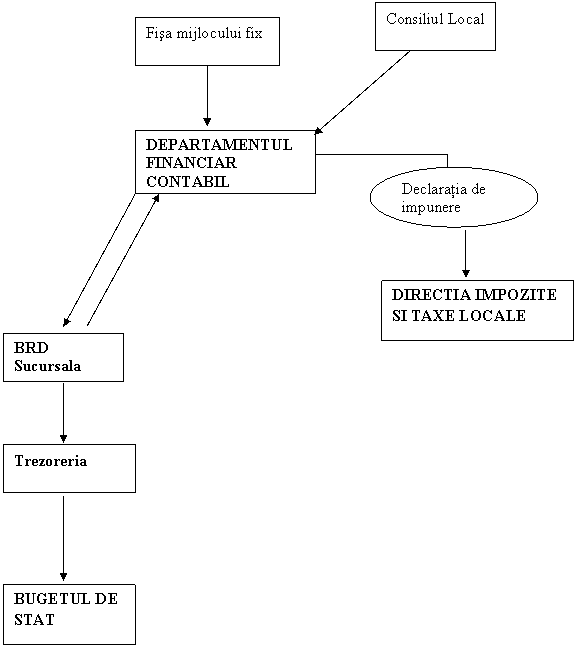 Fişa mijlocului fix

Consiliul Local

DEPARTAMENTUL FINANCIAR CONTABIL

Declaraţia de impunere

DIRECTIA IMPOZITE SI TAXE LOCALE

BRD Sucursala

Trezoreria

BUGETUL DE STAT